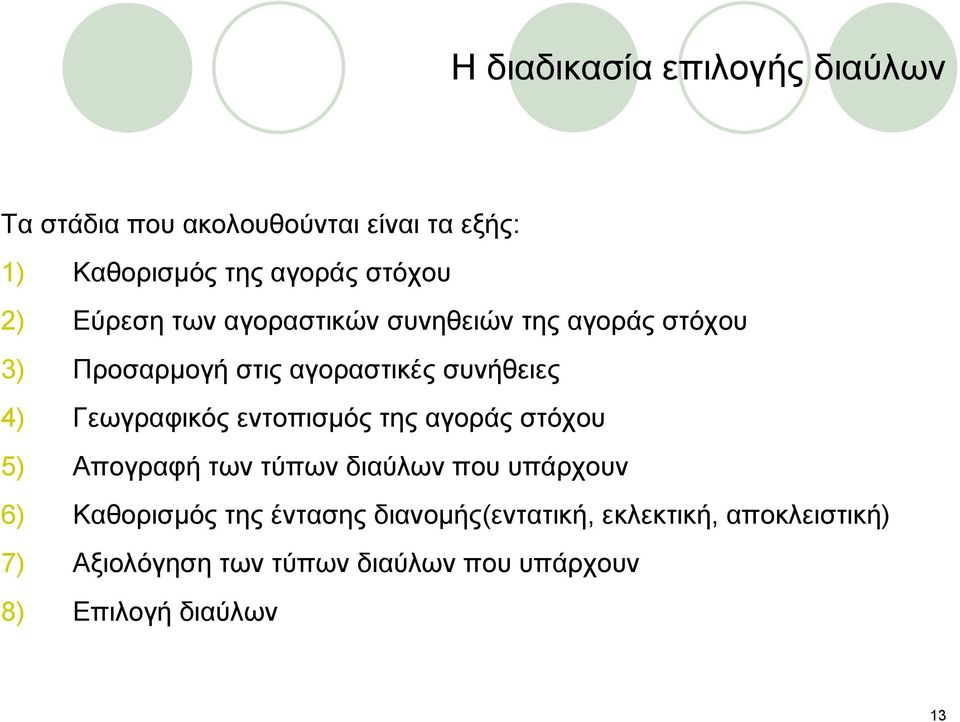 Η διαδικασία επιλογής διαύλων

Τα στάδια που ακολουθούνται είναι τα εξής:

1) Καθορισμός της αγοράς στόχου

2) Εύρεση των αγοραστικών συνηθειών της αγοράς στόχου

3) Προσαρμογή στις αγοραστικές συνήθειες

4) Γεωγραφικός εντοπισμός της αγοράς στόχου

5) Απογραφή των τύπων διαύλων που υπάρχουν

6) Καθορισμός της έντασης διανομής(εντατική, εκλεκτική, αποκλειστική)

7) Αξιολόγηση των τύπων διαύλων που υπάρχουν

8) Επιλογή διαύλων

13